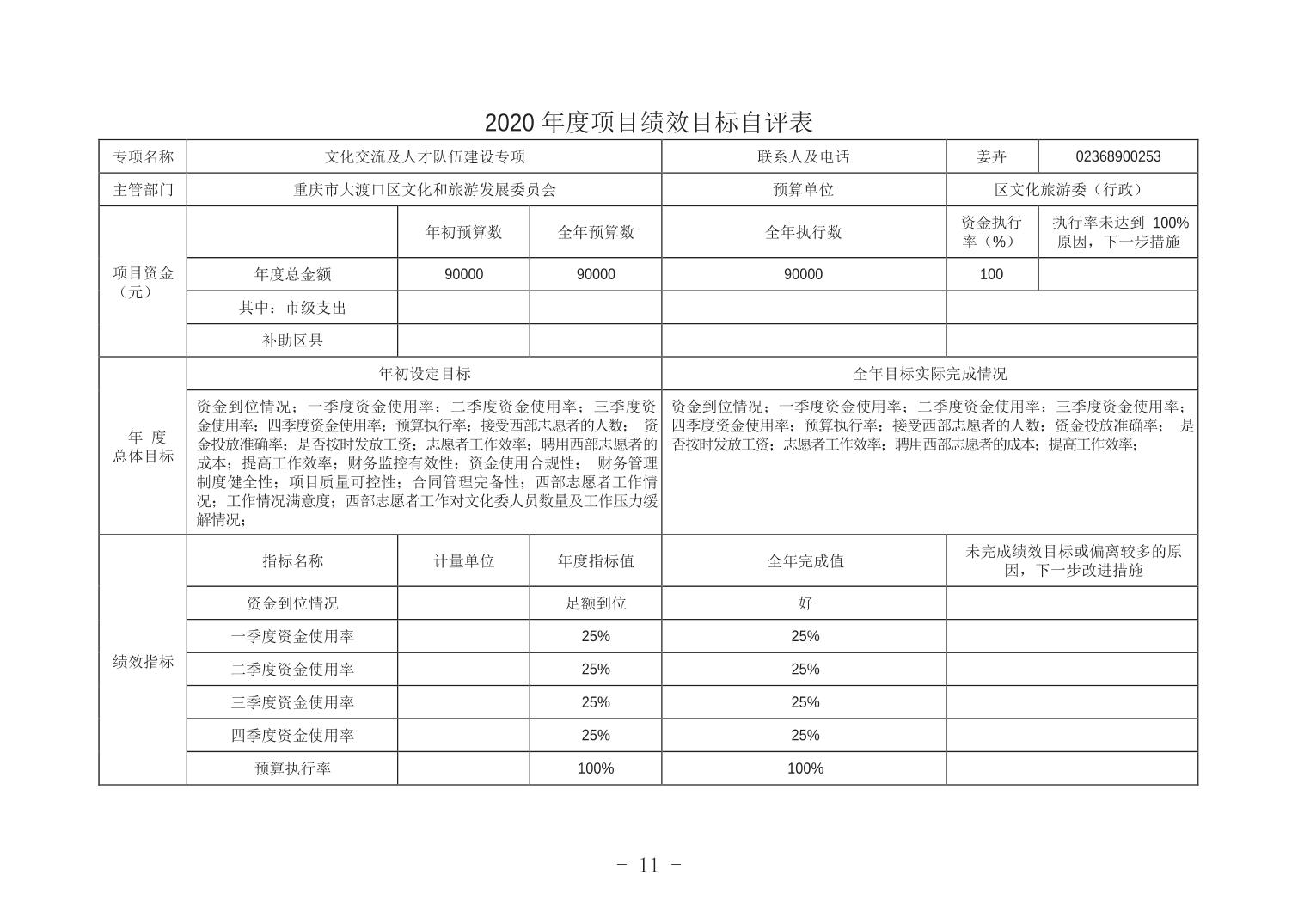 2020 年度项目绩效目标自评表

| 专项名称 | 文化交流及人才队伍建设专项 | | | 联系人及电话 | 姜卉 | 02368900253 |
|---|---|---|---|---|---|---|
| 主管部门 | 重庆市大渡口区文化和旅游发展委员会 | | | 预算单位 | 区文化旅游委（行政） | |
| 项目资金（元） | | 年初预算数 | 全年预算数 | 全年执行数 | 资金执行率（%） | 执行率未达到 100%原因，下一步措施 |
| | 年度总金额 | 90000 | 90000 | 90000 | 100 | |
| | 其中：市级支出 | | | | | |
| | 补助区县 | | | | | |
| 年 度 总体目标 | 年初设定目标 | | | 全年目标实际完成情况 | | |
| | 资金到位情况；一季度资金使用率；二季度资金使用率；三季度资金使用率；四季度资金使用率；预算执行率；接受西部志愿者的人数； 资金投放准确率；是否按时发放工资；志愿者工作效率；聘用西部志愿者的成本；提高工作效率；财务监控有效性；资金使用合规性； 财务管理制度健全性；项目质量可控性；合同管理完备性；西部志愿者工作情况；工作情况满意度；西部志愿者工作对文化委人员数量及工作压力缓解情况； | | | 资金到位情况；一季度资金使用率；二季度资金使用率；三季度资金使用率；四季度资金使用率；预算执行率；接受西部志愿者的人数；资金投放准确率； 是否按时发放工资；志愿者工作效率；聘用西部志愿者的成本；提高工作效率； | | |
| 绩效指标 | 指标名称 | 计量单位 | 年度指标值 | 全年完成值 | 未完成绩效目标或偏离较多的原因，下一步改进措施 | |
| | 资金到位情况 | | 足额到位 | 好 | | |
| | 一季度资金使用率 | | 25% | 25% | | |
| | 二季度资金使用率 | | 25% | 25% | | |
| | 三季度资金使用率 | | 25% | 25% | | |
| | 四季度资金使用率 | | 25% | 25% | | |
| | 预算执行率 | | 100% | 100% | | |

- 11 -